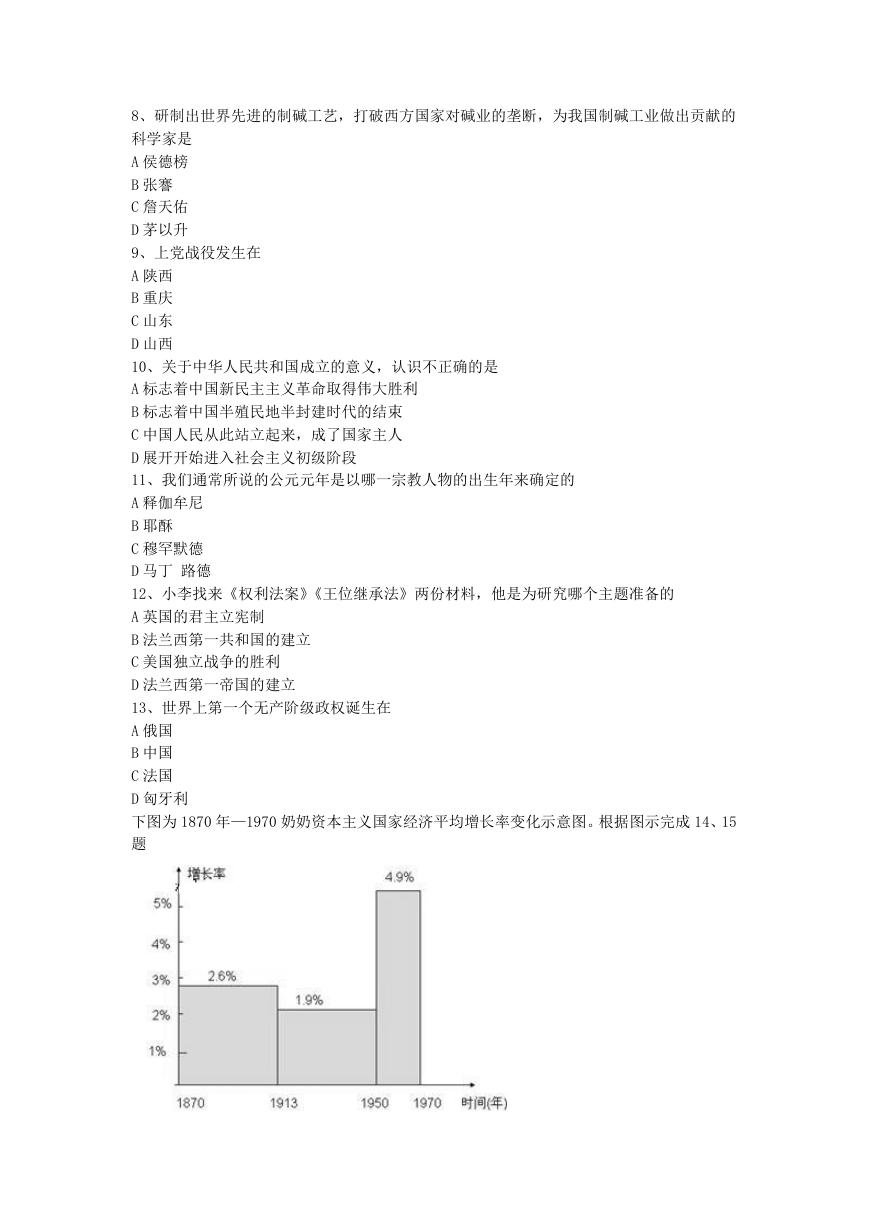 8、研制出世界先进的制碱工艺，打破西方国家对碱业的垄断，为我国制碱工业做出贡献的科学家是
A 侯德榜
B 张謇
C 詹天佑
D 茅以升
9、上党战役发生在
A 陕西
B 重庆
C 山东
D 山西
10、关于中华人民共和国成立的意义，认识不正确的是
A 标志着中国新民主主义革命取得伟大胜利
B 标志着中国半殖民地半封建时代的结束
C 中国人民从此站立起来，成了国家主人
D 展开开始进入社会主义初级阶段
11、我们通常所说的公元元年是以哪一宗教人物的出生年来确定的
A 释伽牟尼
B 耶酥
C 穆罕默德
D 马丁 路德
12、小李找来《权利法案》《王位继承法》两份材料，他是为研究哪个主题准备的
A 英国的君主立宪制
B 法兰西第一共和国的建立
C 美国独立战争的胜利
D 法兰西第一帝国的建立
13、世界上第一个无产阶级政权诞生在
A 俄国
B 中国
C 法国
D 匈牙利
下图为 1870 年—1970 奶奶资本主义国家经济平均增长率变化示意图。根据图示完成 14、15 题

增长率
5%
4%
3%
2%
1%
2.6%
1.9%
4.9%
1870
1913
1950
1970
时间(年)